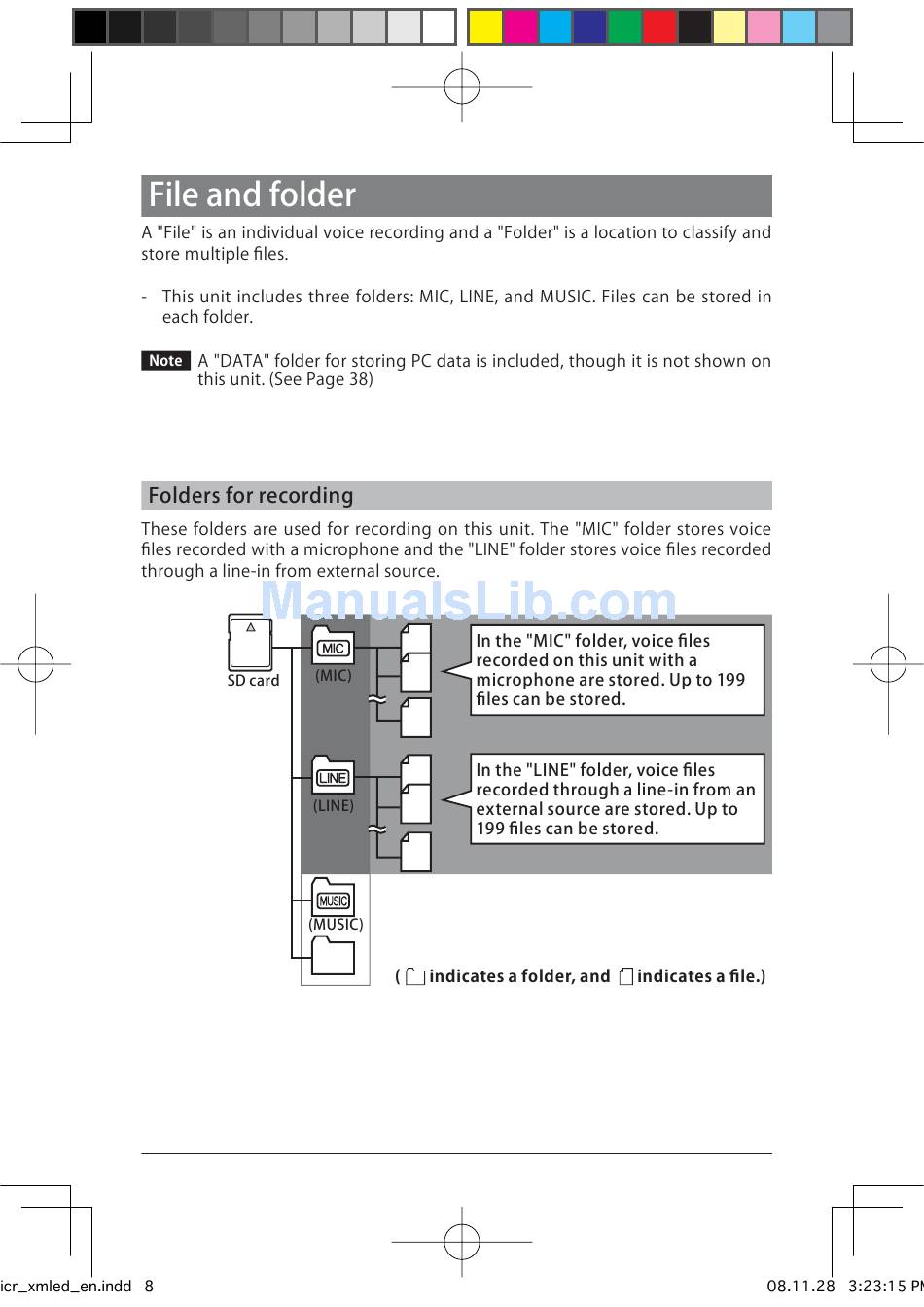 File and folder

A "File" is an individual voice recording and a "Folder" is a location to classify and store multiple files.

- This unit includes three folders: MIC, LINE, and MUSIC. Files can be stored in each folder.

Note A "DATA" folder for storing PC data is included, though it is not shown on this unit. (See Page 38)

Folders for recording

These folders are used for recording on this unit. The "MIC" folder stores voice files recorded with a microphone and the "LINE" folder stores voice files recorded through a line-in from external source.

ManualsLib.com

SD card

MIC
(MIC)

In the "MIC" folder, voice files recorded on this unit with a microphone are stored. Up to 199 files can be stored.

LINE
(LINE)

In the "LINE" folder, voice files recorded through a line-in from an external source are stored. Up to 199 files can be stored.

MUSIC
(MUSIC)

( indicates a folder, and indicates a file.)

icr_xmled_en.indd 8

08.11.28 3:23:15 PM